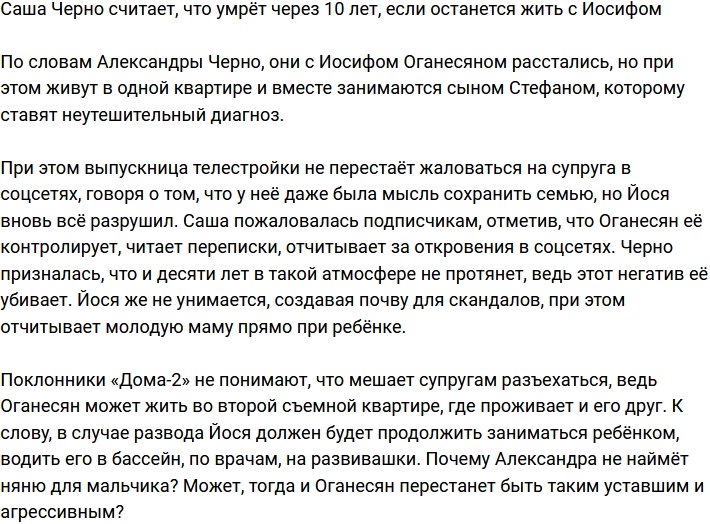 Саша Черно считает, что умрёт через 10 лет, если останется жить с Иосифом

По словам Александры Черно, они с Иосифом Оганесяном расстались, но при этом живут в одной квартире и вместе занимаются сыном Стефаном, которому ставят неутешительный диагноз.

При этом выпускница телестройки не перестаёт жаловаться на супруга в соцсетях, говоря о том, что у неё даже была мысль сохранить семью, но Йося вновь всё разрушил. Саша пожаловалась подписчикам, отметив, что Оганесян её контролирует, читает переписки, отчитывает за откровения в соцсетях. Черно призналась, что и десяти лет в такой атмосфере не протянет, ведь этот негатив её убивает. Йося же не унимается, создавая почву для скандалов, при этом отчитывает молодую маму прямо при ребёнке.

Поклонники «Дома-2» не понимают, что мешает супругам разъехаться, ведь Оганесян может жить во второй съемной квартире, где проживает и его друг. К слову, в случае развода Йося должен будет продолжить заниматься ребёнком, водить его в бассейн, по врачам, на развивашки. Почему Александра не наймёт няню для мальчика? Может, тогда и Оганесян перестанет быть таким уставшим и агрессивным?